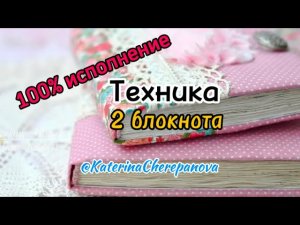 100% исполнение

Техника
2 блокнота

@KaterinaCherepanova